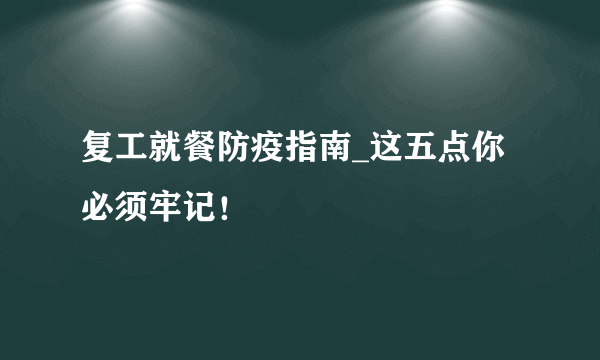 复工就餐防疫指南_这五点你必须牢记！